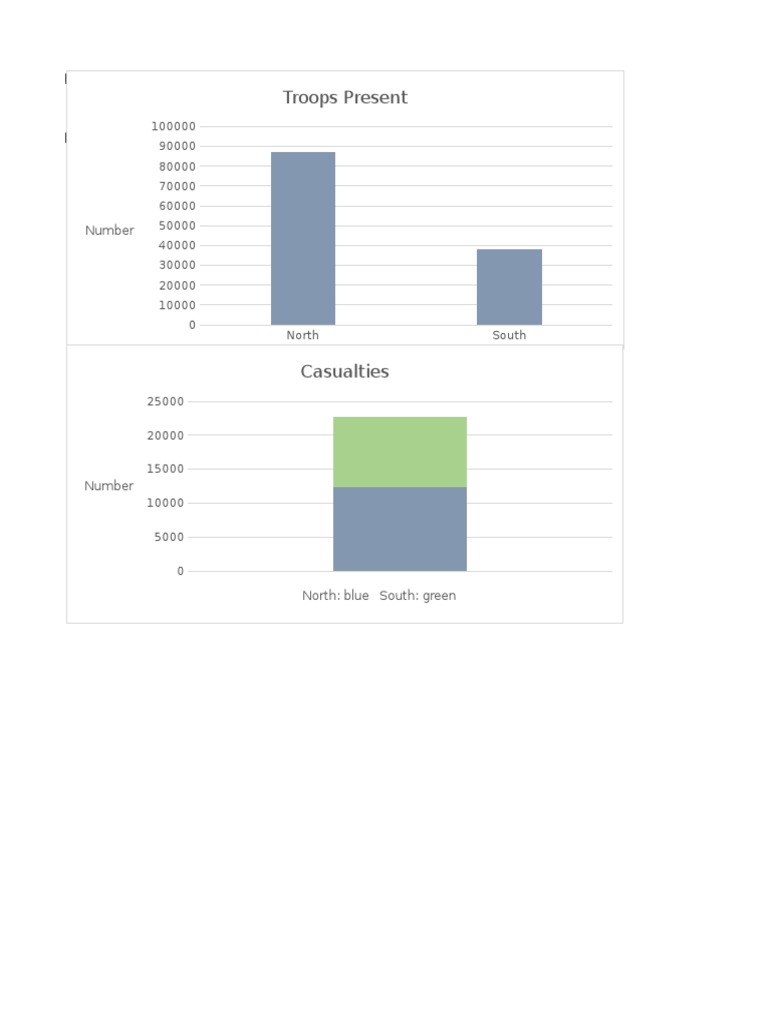 Troops Present

100000
90000
80000
70000
60000
50000
40000
30000
20000
10000
0

Number

North
South

Casualties

25000
20000
15000
10000
5000
0

Number

North: blue South: green